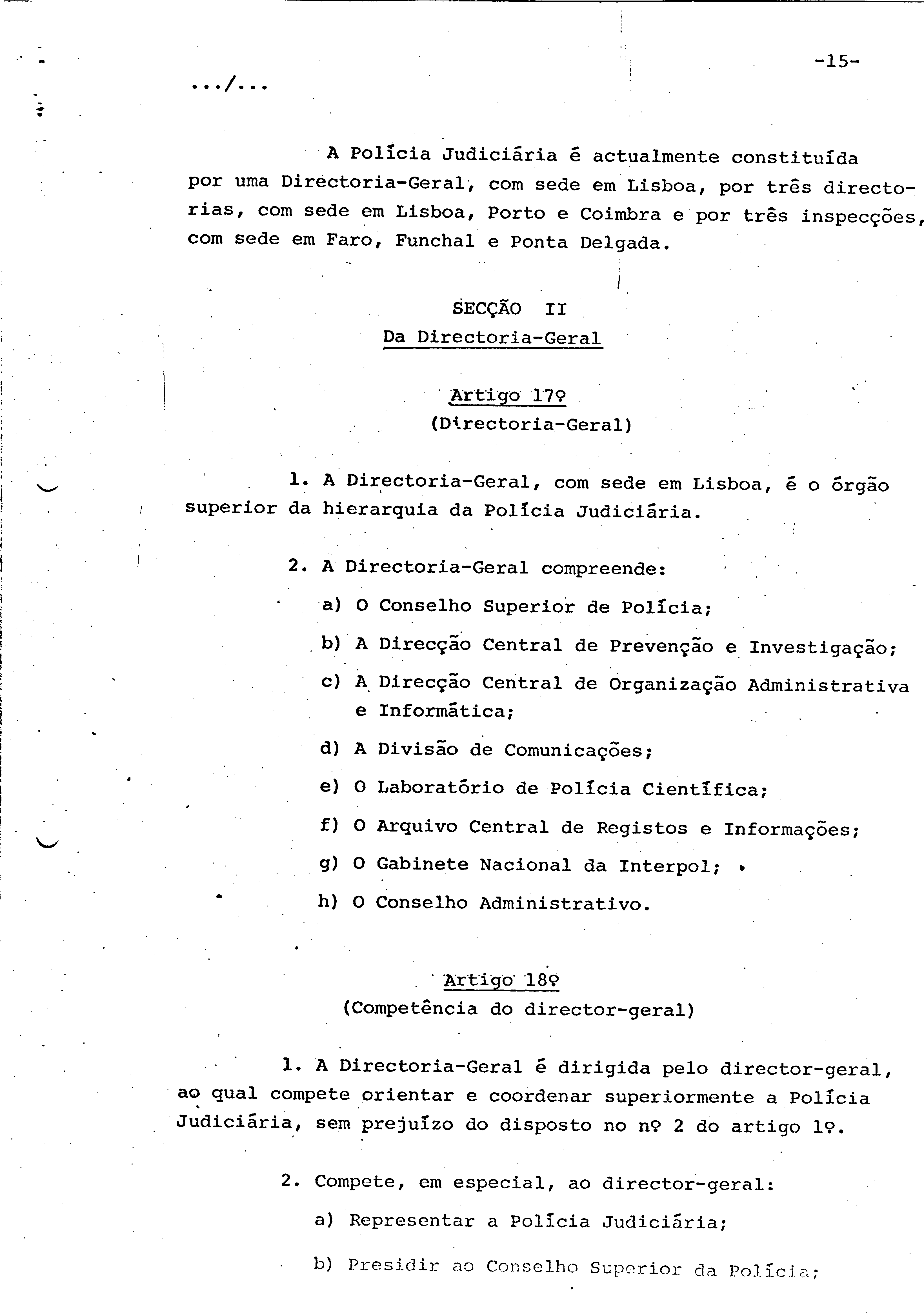 -15-

.../...

A Polícia Judiciária é actualmente constituída por uma Directoria-Geral, com sede em Lisboa, por três directorias, com sede em Lisboa, Porto e Coimbra e por três inspecções, com sede em Faro, Funchal e Ponta Delgada.

SECÇÃO II
Da Directoria-Geral

Artigo 17º
(Directoria-Geral)

1. A Directoria-Geral, com sede em Lisboa, é o órgão superior da hierarquia da Polícia Judiciária.

2. A Directoria-Geral compreende:

a) O Conselho Superior de Polícia;

b) A Direcção Central de Prevenção e Investigação;

c) A Direcção Central de Organização Administrativa e Informática;

d) A Divisão de Comunicações;

e) O Laboratório de Polícia Científica;

f) O Arquivo Central de Registos e Informações;

g) O Gabinete Nacional da Interpol;

h) O Conselho Administrativo.

Artigo 18º
(Competência do director-geral)

1. A Directoria-Geral é dirigida pelo director-geral, ao qual compete orientar e coordenar superiormente a Polícia Judiciária, sem prejuízo do disposto no nº 2 do artigo 1º.

2. Compete, em especial, ao director-geral:

a) Representar a Polícia Judiciária;

b) Presidir ao Conselho Superior da Polícia;